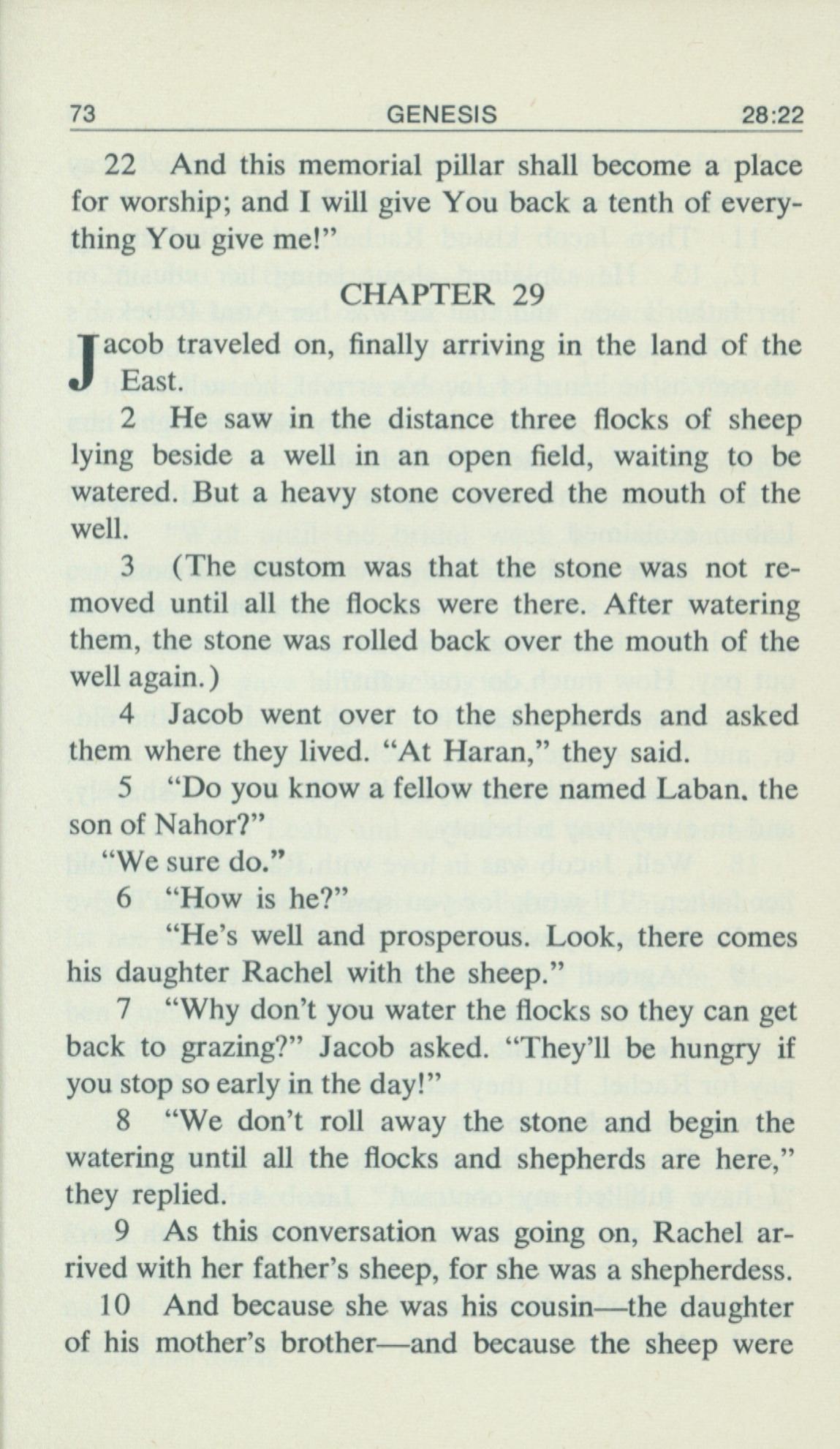 73 GENESIS 28:22

22 And this memorial pillar shall become a place for worship; and I will give You back a tenth of everything You give me!"

CHAPTER 29

Jacob traveled on, finally arriving in the land of the East.

2 He saw in the distance three flocks of sheep lying beside a well in an open field, waiting to be watered. But a heavy stone covered the mouth of the well.

3 (The custom was that the stone was not removed until all the flocks were there. After watering them, the stone was rolled back over the mouth of the well again.)

4 Jacob went over to the shepherds and asked them where they lived. "At Haran," they said.

5 "Do you know a fellow there named Laban. the son of Nahor?"

"We sure do."

6 "How is he?"

"He's well and prosperous. Look, there comes his daughter Rachel with the sheep."

7 "Why don't you water the flocks so they can get back to grazing?" Jacob asked. "They'll be hungry if you stop so early in the day!"

8 "We don't roll away the stone and begin the watering until all the flocks and shepherds are here," they replied.

9 As this conversation was going on, Rachel arrived with her father's sheep, for she was a shepherdess.

10 And because she was his cousin—the daughter of his mother's brother—and because the sheep were